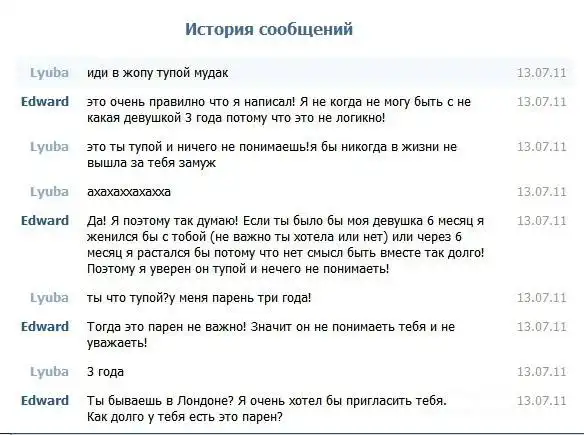 История сообщений

Lyuba иди в жопу тупой мудак 13.07.11

Edward это очень правилно что я написал! Я не когда не могу быть с не какая девушкой 3 года потому что это не логикно! 13.07.11

Lyuba это ты тупой и ничего не понимаешь!я бы никогда в жизни не вышла за тебя замуж 13.07.11

Lyuba ахахаххахахха 13.07.11

Edward Да! Я поэтому так думаю! Если ты было бы моя девушка 6 месяц я женился бы с тобой (не важно ты хотела или нет) или через 6 месяц я растался бы потому что нет смысл быть вместе так долго! Поэтому я уверен он тупой и нечего не понимаеть! 13.07.11

Lyuba ты что тупой?у меня парень три года! 13.07.11

Edward Тогда это парен не важно! Значит он не понимаеть тебя и не уважаеть! 13.07.11

Lyuba 3 года 13.07.11

Edward Ты бываешь в Лондоне? Я очень хотел бы пригласить тебя. Как долго у тебя есть это парен? 13.07.11